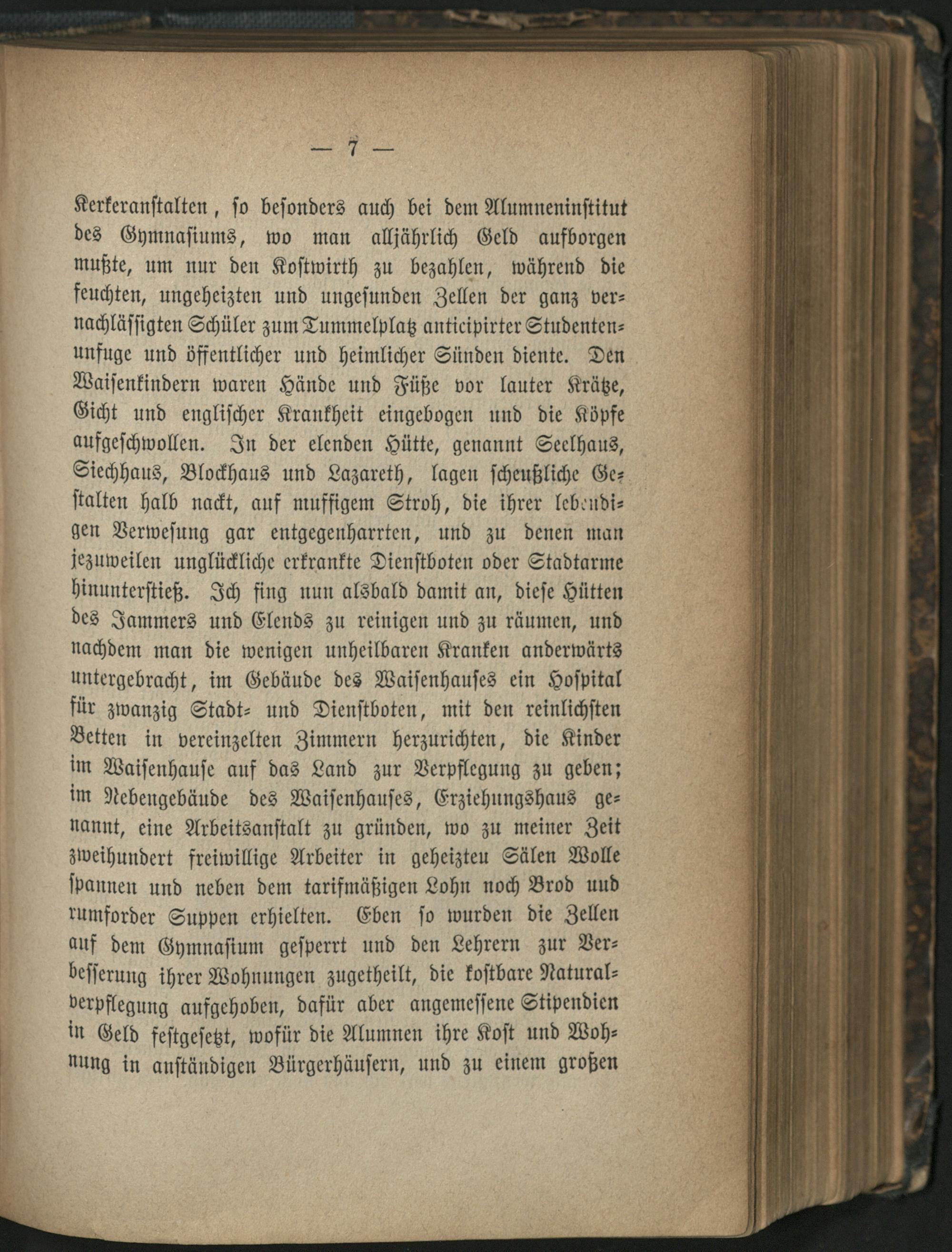 — 7 —

Kerkeranstalten, so besonders auch bei dem Alumneninstitut des Gymnasiums, wo man alljährlich Geld aufborgen mußte, um nur den Kostwirth zu bezahlen, während die feuchten, ungeheizten und ungesunden Zellen der ganz vernachlässigten Schüler zum Tummelplatz anticipirter Studentenunfuge und öffentlicher und heimlicher Sünden diente. Den Waisenkindern waren Hände und Füße vor lauter Krätze, Gicht und englischer Krankheit eingebogen und die Köpfe aufgeschwollen. In der elenden Hütte, genannt Seelhaus, Siechhaus, Blockhaus und Lazareth, lagen scheußliche Gestalten halb nackt, auf muffigem Stroh, die ihrer lebendigen Verwesung gar entgegenharrten, und zu denen man jezuweilen unglückliche erkrankte Dienstboten oder Stadtarme hinunterstieß. Ich fing nun alsbald damit an, diese Hütten des Jammers und Elends zu reinigen und zu räumen, und nachdem man die wenigen unheilbaren Kranken anderwärts untergebracht, im Gebäude des Waisenhauses ein Hospital für zwanzig Stadt- und Dienstboten, mit den reinlichsten Betten in vereinzelten Zimmern herzurichten, die Kinder im Waisenhause auf das Land zur Verpflegung zu geben; im Nebengebäude des Waisenhauses, Erziehungshaus genannt, eine Arbeitsanstalt zu gründen, wo zu meiner Zeit zweihundert freiwillige Arbeiter in geheizten Sälen Wolle spannen und neben dem tarifmäßigen Lohn noch Brod und rumforder Suppen erhielten. Eben so wurden die Zellen auf dem Gymnasium gesperrt und den Lehrern zur Verbesserung ihrer Wohnungen zugetheilt, die kostbare Naturalverpflegung aufgehoben, dafür aber angemessene Stipendien in Geld festgesetzt, wofür die Alumnen ihre Kost und Wohnung in anständigen Bürgerhäusern, und zu einem großen